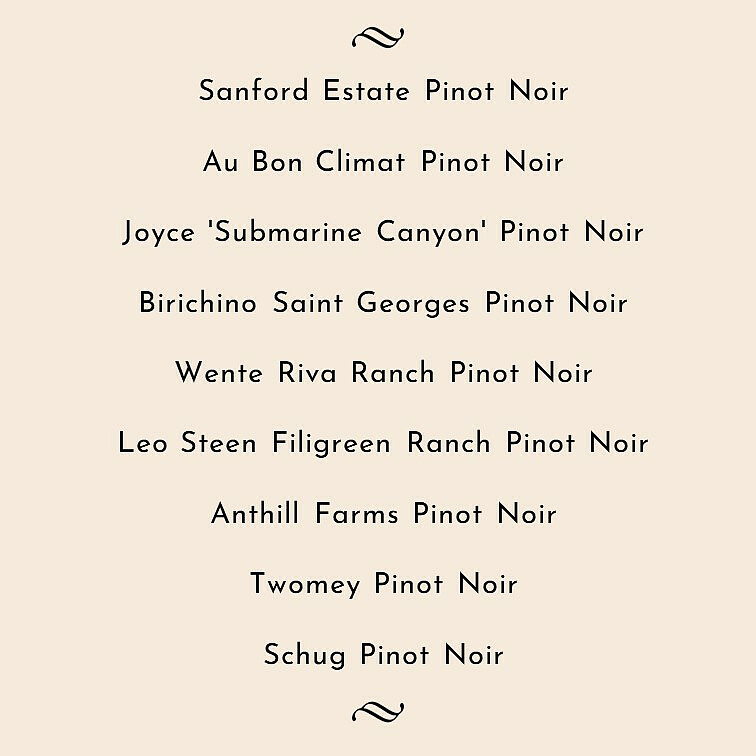 Sanford Estate Pinot Noir

Au Bon Climat Pinot Noir

Joyce 'Submarine Canyon' Pinot Noir

Birichino Saint Georges Pinot Noir

Wente Riva Ranch Pinot Noir

Leo Steen Filigreen Ranch Pinot Noir

Anthill Farms Pinot Noir

Twomey Pinot Noir

Schug Pinot Noir